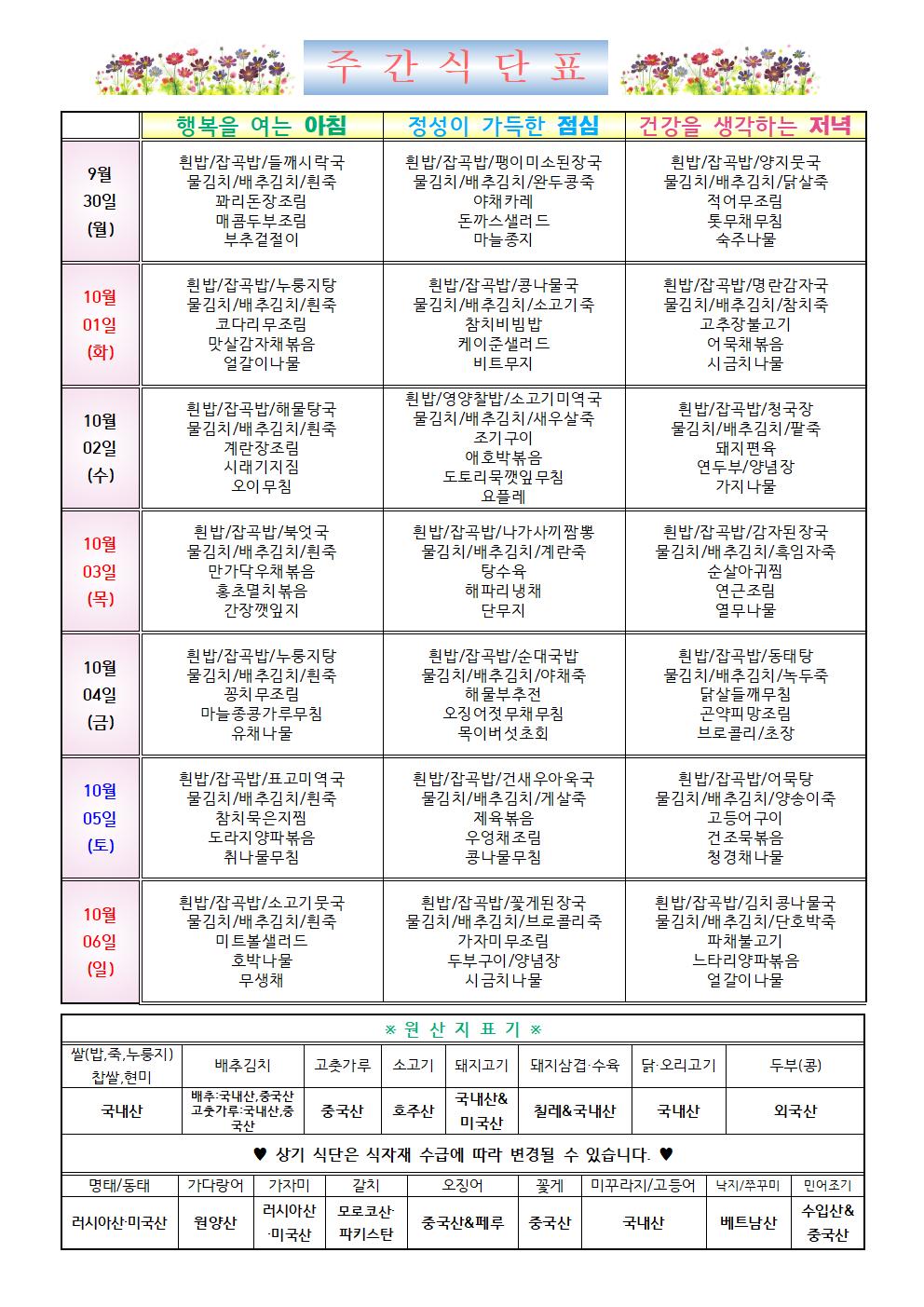 주 간 식 단 표

| | 행복을 여는 아침 | 정성이 가득한 점심 | 건강을 생각하는 저녁 |
|---|---|---|---|
| 9월 30일 (월) | 흰밥/잡곡밥/들깨시락국 물김치/배추김치/흰죽 꽈리돈장조림 매콤두부조림 부추겉절이 | 흰밥/잡곡밥/팽이미소된장국 물김치/배추김치/완두콩죽 야채카레 돈까스샐러드 마늘종지 | 흰밥/잡곡밥/양지뭇국 물김치/배추김치/닭살죽 적어무조림 톳무채무침 숙주나물 |
| 10월 01일 (화) | 흰밥/잡곡밥/누룽지탕 물김치/배추김치/흰죽 코다리무조림 맛살감자채볶음 얼갈이나물 | 흰밥/잡곡밥/콩나물국 물김치/배추김치/소고기죽 참치비빔밥 케이준샐러드 비트무지 | 흰밥/잡곡밥/명란감자국 물김치/배추김치/참치죽 고추장불고기 어묵채볶음 시금치나물 |
| 10월 02일 (수) | 흰밥/잡곡밥/해물탕국 물김치/배추김치/흰죽 계란장조림 시래기지짐 오이무침 | 흰밥/영양찰밥/소고기미역국 물김치/배추김치/새우살죽 조기구이 애호박볶음 도토리묵깻잎무침 요플레 | 흰밥/잡곡밥/청국장 물김치/배추김치/팥죽 돼지편육 연두부/양념장 가지나물 |
| 10월 03일 (목) | 흰밥/잡곡밥/북엇국 물김치/배추김치/흰죽 만가닥우채볶음 홍초멸치볶음 간장깻잎지 | 흰밥/잡곡밥/나가사끼짬뽕 물김치/배추김치/계란죽 탕수육 해파리냉채 단무지 | 흰밥/잡곡밥/감자된장국 물김치/배추김치/흑임자죽 순살아귀찜 연근조림 열무나물 |
| 10월 04일 (금) | 흰밥/잡곡밥/누룽지탕 물김치/배추김치/흰죽 꽁치무조림 마늘종콩가루무침 유채나물 | 흰밥/잡곡밥/순대국밥 물김치/배추김치/야채죽 해물부추전 오징어젓무채무침 목이버섯초회 | 흰밥/잡곡밥/동태탕 물김치/배추김치/녹두죽 닭살들깨무침 곤약피망조림 브로콜리/초장 |
| 10월 05일 (토) | 흰밥/잡곡밥/표고미역국 물김치/배추김치/흰죽 참치묵은지찜 도라지양파볶음 취나물무침 | 흰밥/잡곡밥/건새우아욱국 물김치/배추김치/게살죽 제육볶음 우엉채조림 콩나물무침 | 흰밥/잡곡밥/어묵탕 물김치/배추김치/양송이죽 고등어구이 건조묵볶음 청경채나물 |
| 10월 06일 (일) | 흰밥/잡곡밥/소고기뭇국 물김치/배추김치/흰죽 미트볼샐러드 호박나물 무생채 | 흰밥/잡곡밥/꽃게된장국 물김치/배추김치/브로콜리죽 가자미무조림 두부구이/양념장 시금치나물 | 흰밥/잡곡밥/김치콩나물국 물김치/배추김치/단호박죽 파채불고기 느타리양파볶음 얼갈이나물 |

※ 원 산 지 표 기 ※

| 쌀(밥,죽,누룽지) 찹쌀,현미 | 배추김치 | 고춧가루 | 소고기 | 돼지고기 | 돼지삼겹·수육 | 닭·오리고기 | 두부(콩) |
|---|---|---|---|---|---|---|---|
| 국내산 | 배추:국내산,중국산 고춧가루:국내산,중국산 | 중국산 | 호주산 | 국내산& 미국산 | 칠레&국내산 | 국내산 | 외국산 |

♥ 상기 식단은 식자재 수급에 따라 변경될 수 있습니다. ♥

| 명태/동태 | 가다랑어 | 가자미 | 갈치 | 오징어 | 꽃게 | 미꾸라지/고등어 | 낙지/쭈꾸미 | 민어조기 |
|---|---|---|---|---|---|---|---|---|
| 러시아산·미국산 | 원양산 | 러시아산 ·미국산 | 모로코산· 파키스탄 | 중국산&페루 | 중국산 | 국내산 | 베트남산 | 수입산& 중국산 |